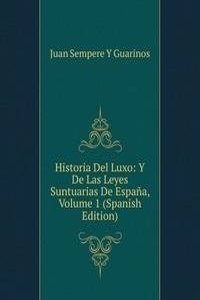 Juan Sempere Y Guarinos

Historia Del Luxo: Y De Las Leyes Suntuarias De España, Volume 1 (Spanish Edition)